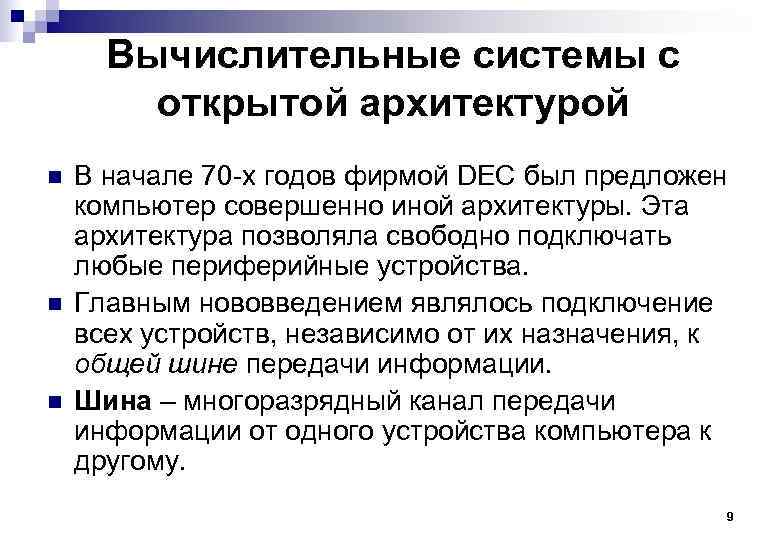 Вычислительные системы с открытой архитектурой

В начале 70-х годов фирмой DEC был предложен компьютер совершенно иной архитектуры. Эта архитектура позволяла свободно подключать любые периферийные устройства.

Главным нововведением являлось подключение всех устройств, независимо от их назначения, к общей шине передачи информации.

Шина – многоразрядный канал передачи информации от одного устройства компьютера к другому.

9